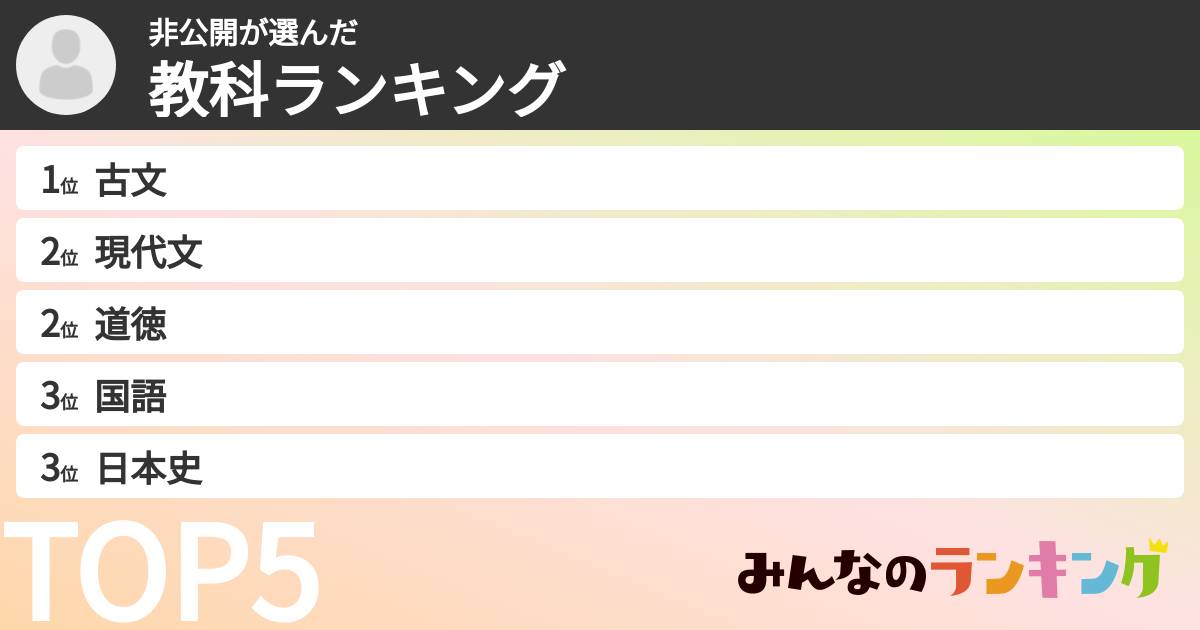 非公開が選んだ
教科ランキング

1位 古文
2位 現代文
2位 道徳
3位 国語
3位 日本史

TOP5

みんなのランキング